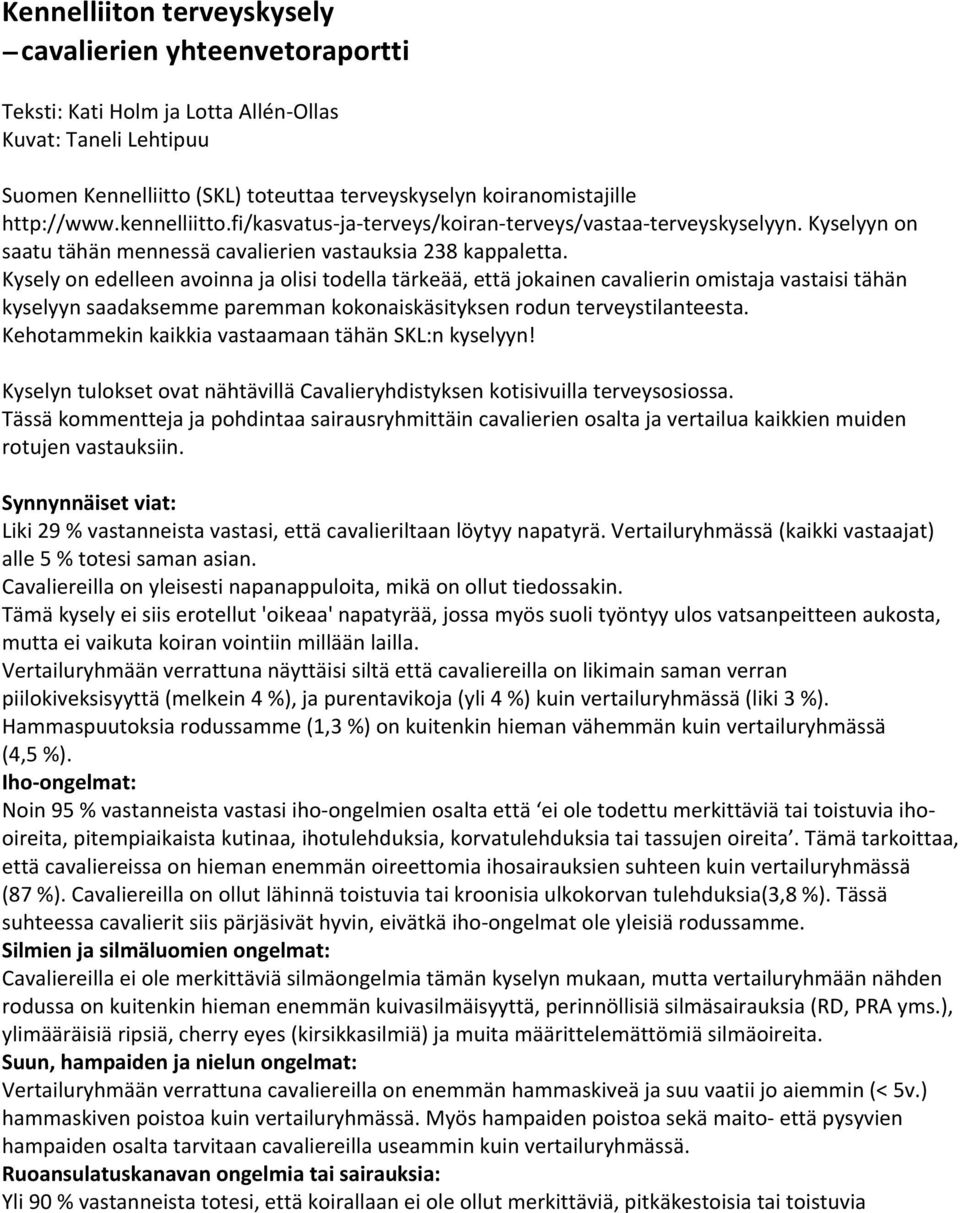 Kennelliiton terveyskysely
– cavalierien yhteenvetoraportti

Teksti: Kati Holm ja Lotta Allén-Ollas
Kuvat: Taneli Lehtipuu

Suomen Kennelliitto (SKL) toteuttaa terveyskyselyn koiranomistajille http://www.kennelliitto.fi/kasvatus-ja-terveys/koiran-terveys/vastaa-terveyskyselyyn. Kyselyyn on saatu tähän mennessä cavalierien vastauksia 238 kappaletta.
Kysely on edelleen avoinna ja olisi todella tärkeää, että jokainen cavalierin omistaja vastaisi tähän kyselyyn saadaksemme paremman kokonaiskäsityksen rodun terveystilanteesta.
Kehotammekin kaikkia vastaamaan tähän SKL:n kyselyyn!

Kyselyn tulokset ovat nähtävillä Cavalieryhdistyksen kotisivuilla terveysosiossa.
Tässä kommentteja ja pohdintaa sairausryhmittäin cavalierien osalta ja vertailua kaikkien muiden rotujen vastauksiin.

Synnynnäiset viat:
Liki 29 % vastanneista vastasi, että cavalieriltaan löytyy napatyrä. Vertailuryhmässä (kaikki vastaajat) alle 5 % totesi saman asian.
Cavaliereilla on yleisesti napanappuloita, mikä on ollut tiedossakin.
Tämä kysely ei siis erotellut 'oikeaa' napatyrää, jossa myös suoli työntyy ulos vatsanpeitteen aukosta, mutta ei vaikuta koiran vointiin millään lailla.
Vertailuryhmään verrattuna näyttäisi siltä että cavaliereilla on likimain saman verran piilokiveksisyyttä (melkein 4 %), ja purentavikoja (yli 4 %) kuin vertailuryhmässä (liki 3 %).
Hammaspuutoksia rodussamme (1,3 %) on kuitenkin hieman vähemmän kuin vertailuryhmässä (4,5 %).
Iho-ongelmat:
Noin 95 % vastanneista vastasi iho-ongelmien osalta että ‘ei ole todettu merkittäviä tai toistuvia iho-oireita, pitempiaikaista kutinaa, ihotulehduksia, korvatulehduksia tai tassujen oireita’. Tämä tarkoittaa, että cavaliereissa on hieman enemmän oireettomia ihosairauksien suhteen kuin vertailuryhmässä (87 %). Cavaliereilla on ollut lähinnä toistuvia tai kroonisia ulkokorvan tulehduksia(3,8 %). Tässä suhteessa cavalierit siis pärjäsivät hyvin, eivätkä iho-ongelmat ole yleisiä rodussamme.
Silmien ja silmäluomien ongelmat:
Cavaliereilla ei ole merkittäviä silmäongelmia tämän kyselyn mukaan, mutta vertailuryhmään nähden rodussa on kuitenkin hieman enemmän kuivasilmäisyyttä, perinnöllisiä silmäsairauksia (RD, PRA yms.), ylimääräisiä ripsiä, cherry eyes (kirsikkasilmiä) ja muita määrittelemättömiä silmäoireita.
Suun, hampaiden ja nielun ongelmat:
Vertailuryhmään verrattuna cavaliereilla on enemmän hammaskiveä ja suu vaatii jo aiemmin (< 5v.) hammaskiven poistoa kuin vertailuryhmässä. Myös hampaiden poistoa sekä maito- että pysyvien hampaiden osalta tarvitaan cavaliereilla useammin kuin vertailuryhmässä.
Ruoansulatuskanavan ongelmia tai sairauksia:
Yli 90 % vastanneista totesi, että koirallaan ei ole ollut merkittäviä, pitkäkestoisia tai toistuvia